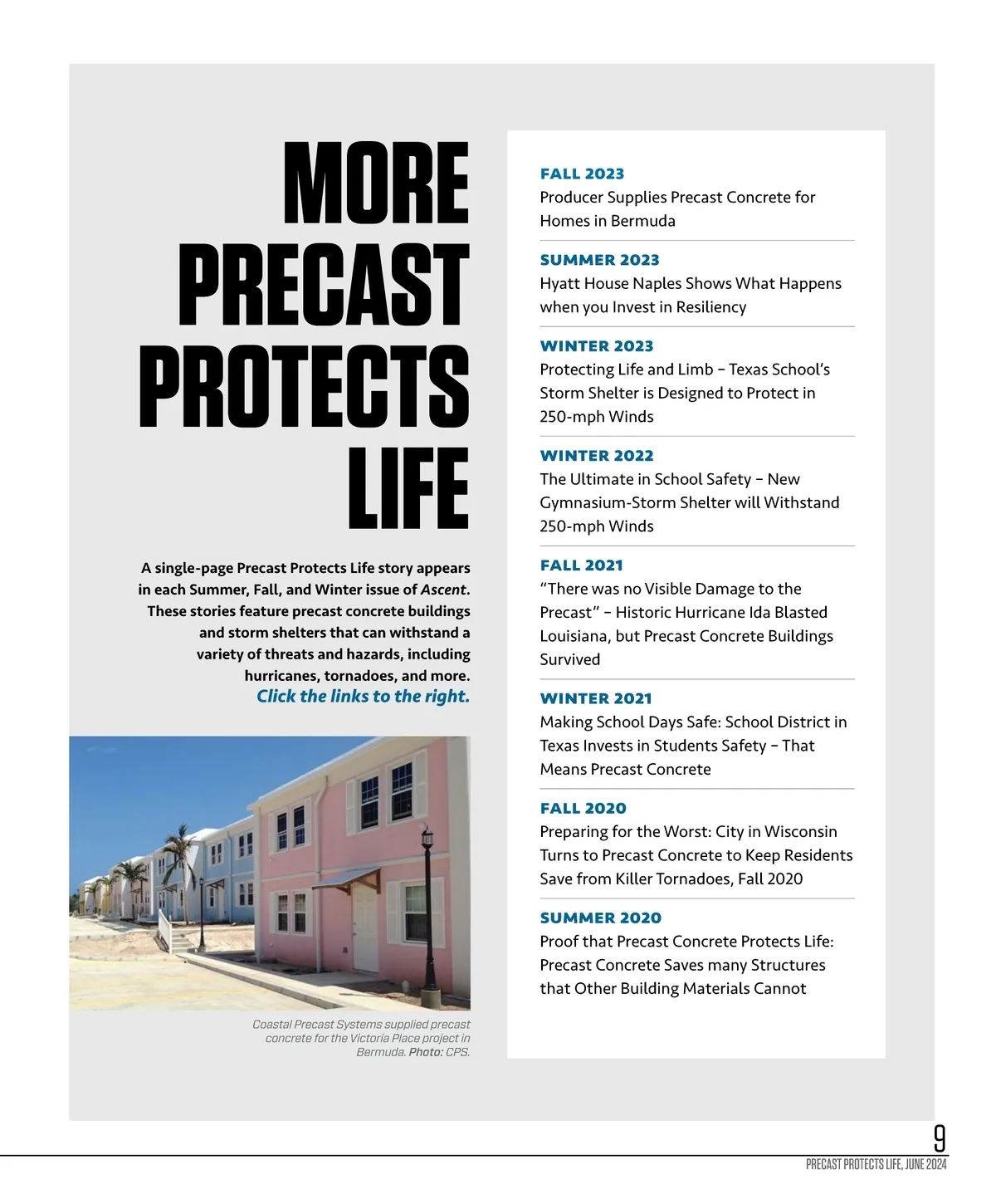 MORE PRECAST PROTECTS LIFE

A single-page Precast Protects Life story appears in each Summer, Fall, and Winter issue of Ascent. These stories feature precast concrete buildings and storm shelters that can withstand a variety of threats and hazards, including hurricanes, tornadoes, and more.
Click the links to the right.

Coastal Precast Systems supplied precast concrete for the Victoria Place project in Bermuda. Photo: CPS.

FALL 2023
Producer Supplies Precast Concrete for Homes in Bermuda

SUMMER 2023
Hyatt House Naples Shows What Happens when you Invest in Resiliency

WINTER 2023
Protecting Life and Limb – Texas School's Storm Shelter is Designed to Protect in 250-mph Winds

WINTER 2022
The Ultimate in School Safety – New Gymnasium-Storm Shelter will Withstand 250-mph Winds

FALL 2021
"There was no Visible Damage to the Precast" – Historic Hurricane Ida Blasted Louisiana, but Precast Concrete Buildings Survived

WINTER 2021
Making School Days Safe: School District in Texas Invests in Students Safety – That Means Precast Concrete

FALL 2020
Preparing for the Worst: City in Wisconsin Turns to Precast Concrete to Keep Residents Save from Killer Tornadoes, Fall 2020

SUMMER 2020
Proof that Precast Concrete Protects Life: Precast Concrete Saves many Structures that Other Building Materials Cannot

9
PRECAST PROTECTS LIFE, JUNE 2024